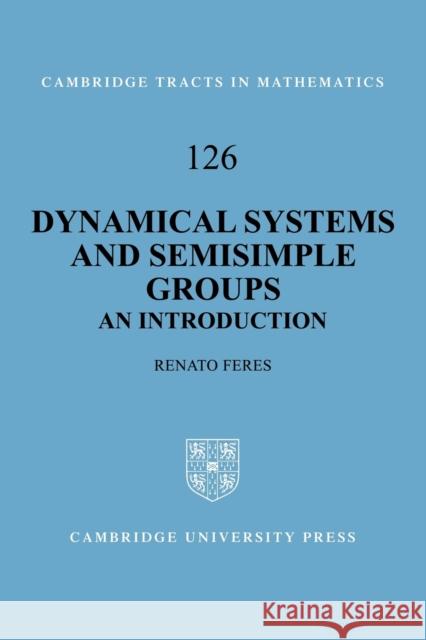 CAMBRIDGE TRACTS IN MATHEMATICS

126

DYNAMICAL SYSTEMS AND SEMISIMPLE GROUPS
AN INTRODUCTION

RENATO FERES

CAMBRIDGE UNIVERSITY PRESS